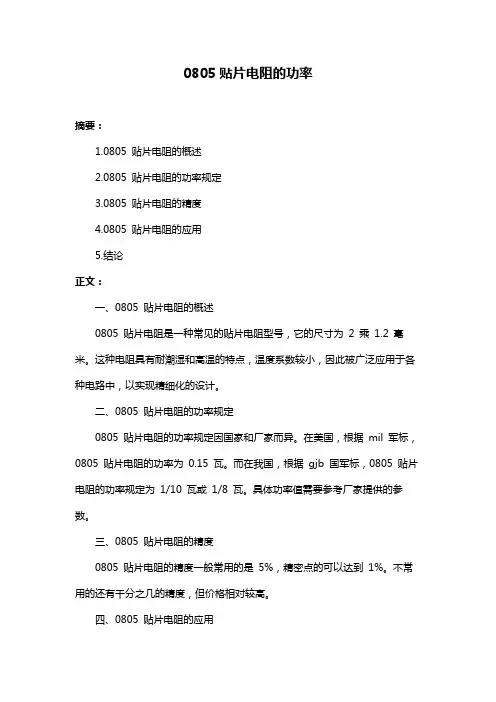 0805 贴片电阻的功率

摘要：

1.0805 贴片电阻的概述

2.0805 贴片电阻的功率规定

3.0805 贴片电阻的精度

4.0805 贴片电阻的应用

5.结论

正文：

一、0805 贴片电阻的概述

0805 贴片电阻是一种常见的贴片电阻型号，它的尺寸为 2 乘 1.2 毫米。这种电阻具有耐潮湿和高温的特点，温度系数较小，因此被广泛应用于各种电路中，以实现精细化的设计。

二、0805 贴片电阻的功率规定

0805 贴片电阻的功率规定因国家和厂家而异。在美国，根据 mil 军标，0805 贴片电阻的功率为 0.15 瓦。而在我国，根据 gjb 国军标，0805 贴片电阻的功率规定为 1/10 瓦或 1/8 瓦。具体功率值需要参考厂家提供的参数。

三、0805 贴片电阻的精度

0805 贴片电阻的精度一般常用的是 5%，精密点的可以达到 1%。不常用的还有千分之几的精度，但价格相对较高。

四、0805 贴片电阻的应用